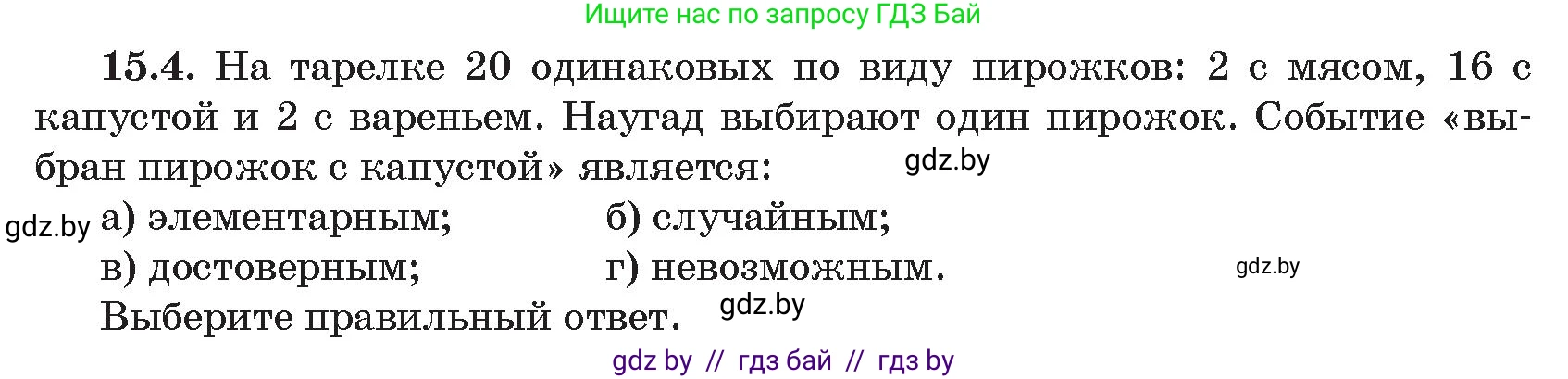 Ищите нас по запросу ГДЗ Бай

15.4. На тарелке 20 одинаковых по виду пирожков: 2 с мясом, 16 с капустой и 2 с вареньем. Наугад выбирают один пирожок. Событие «выбран пирожок с капустой» является: gdz.by

gdz.by а) элементарным; б) случайным;
в) достоверным; г) невозможным. gdz.by
Выберите правильный ответ. gdz.by

gdz by // гдз бай // гдз by